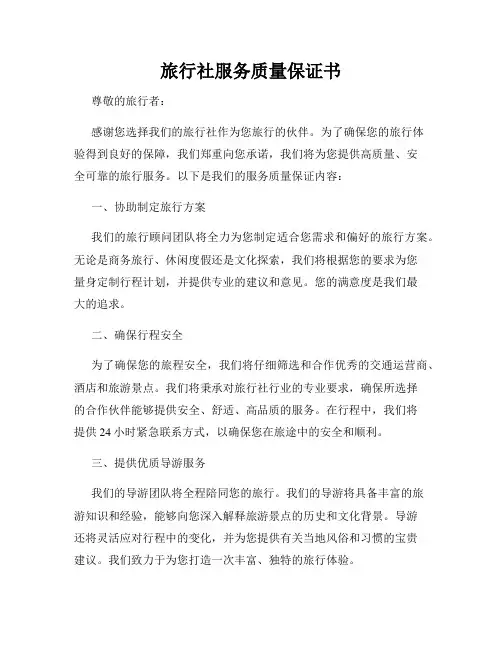 旅行社服务质量保证书

尊敬的旅行者：

感谢您选择我们的旅行社作为您旅行的伙伴。为了确保您的旅行体验得到良好的保障，我们郑重向您承诺，我们将为您提供高质量、安全可靠的旅行服务。以下是我们的服务质量保证内容：

一、协助制定旅行方案

我们的旅行顾问团队将全力为您制定适合您需求和偏好的旅行方案。无论是商务旅行、休闲度假还是文化探索，我们将根据您的要求为您量身定制行程计划，并提供专业的建议和意见。您的满意度是我们最大的追求。

二、确保行程安全

为了确保您的旅程安全，我们将仔细筛选和合作优秀的交通运营商、酒店和旅游景点。我们将秉承对旅行社行业的专业要求，确保所选择的合作伙伴能够提供安全、舒适、高品质的服务。在行程中，我们将提供 24 小时紧急联系方式，以确保您在旅途中的安全和顺利。

三、提供优质导游服务

我们的导游团队将全程陪同您的旅行。我们的导游将具备丰富的旅游知识和经验，能够向您深入解释旅游景点的历史和文化背景。导游还将灵活应对行程中的变化，并为您提供有关当地风俗和习惯的宝贵建议。我们致力于为您打造一次丰富、独特的旅行体验。